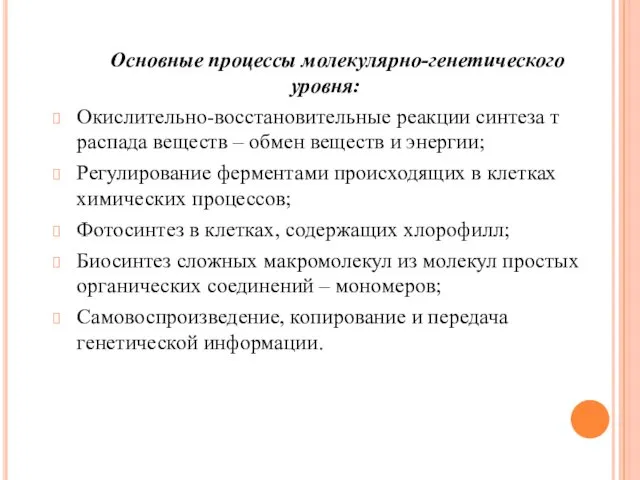 Основные процессы молекулярно-генетического уровня:

Окислительно-восстановительные реакции синтеза т распада веществ – обмен веществ и энергии;

Регулирование ферментами происходящих в клетках химических процессов;

Фотосинтез в клетках, содержащих хлорофилл;

Биосинтез сложных макромолекул из молекул простых органических соединений – мономеров;

Самовоспроизведение, копирование и передача генетической информации.